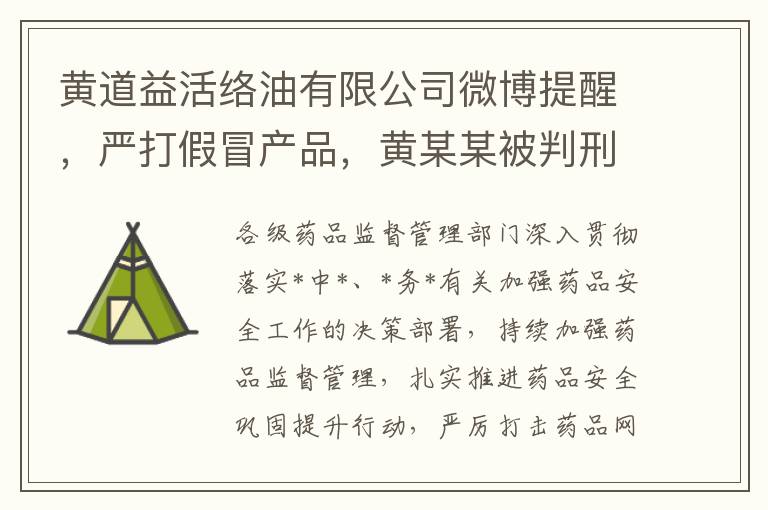 黄道益活络油有限公司微博提醒，严打假冒产品，黄某某被判刑

各级药品监督管理部门深入贯彻落实*中*、*务*有关加强药品安全工作的决策部署，持续加强药品监督管理，扎实推进药品安全巩固提升行动，严厉打击药品网